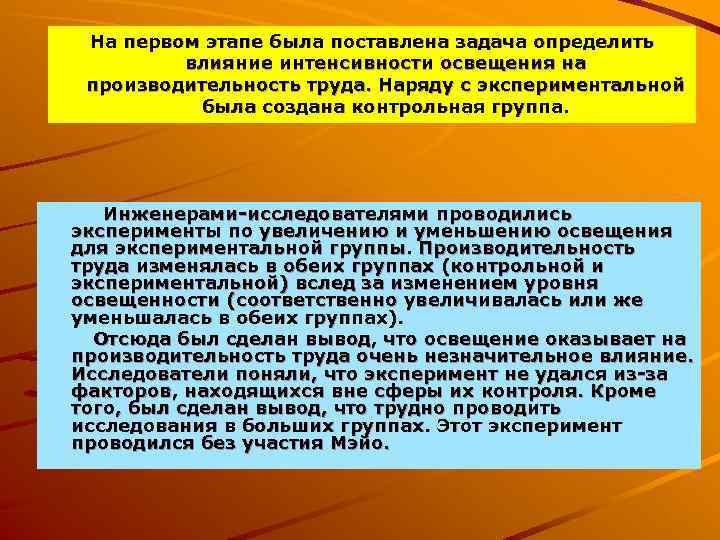 На первом этапе была поставлена задача определить влияние интенсивности освещения на производительность труда. Наряду с экспериментальной была создана контрольная группа.

Инженерами-исследователями проводились эксперименты по увеличению и уменьшению освещения для экспериментальной группы. Производительность труда изменялась в обеих группах (контрольной и экспериментальной) вслед за изменением уровня освещенности (соответственно увеличивалась или же уменьшалась в обеих группах).

Отсюда был сделан вывод, что освещение оказывает на производительность труда очень незначительное влияние. Исследователи поняли, что эксперимент не удался из-за факторов, находящихся вне сферы их контроля. Кроме того, был сделан вывод, что трудно проводить исследования в больших группах. Этот эксперимент проводился без участия Мэйо.